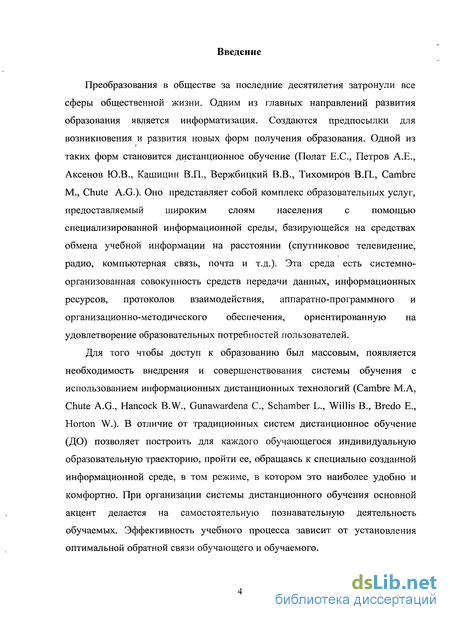 Введение

Преобразования в обществе за последние десятилетия затронули все сферы общественной жизни. Одним из главных направлений развития образования является информатизация. Создаются предпосылки для возникновения и развития новых форм получения образования. Одной из таких форм становится дистанционное обучение (Полат Е.С., Петров А.Е., Аксенов Ю.В., Кашицин В.П., Вержбицкий В.В., Тихомиров В.П., Cambre M., Chute A.G.). Оно представляет собой комплекс образовательных услуг, предоставляемый широким слоям населения с помощью специализированной информационной среды, базирующейся на средствах обмена учебной информации на расстоянии (спутниковое телевидение, радио, компьютерная связь, почта и т.д.). Эта среда есть системно-организованная совокупность средств передачи данных, информационных ресурсов, протоколов взаимодействия, аппаратно-программного и организационно-методического обеспечения, ориентированную на удовлетворение образовательных потребностей пользователей.

Для того чтобы доступ к образованию был массовым, появляется необходимость внедрения и совершенствования системы обучения с использованием информационных дистанционных технологий (Cambre M.A, Chute A.G., Hancock B.W., Gunawardena C., Schamber L., Willis B., Bredo E., Horton W.). В отличие от традиционных систем дистанционное обучение (ДО) позволяет построить для каждого обучающегося индивидуальную образовательную траекторию, пройти ее, обращаясь к специально созданной информационной среде, в том режиме, в котором это наиболее удобно и комфортно. При организации системы дистанционного обучения основной акцент делается на самостоятельную познавательную деятельность обучаемых. Эффективность учебного процесса зависит от установления оптимальной обратной связи обучающего и обучаемого.

4

dsLib.net
библиотека диссертаций